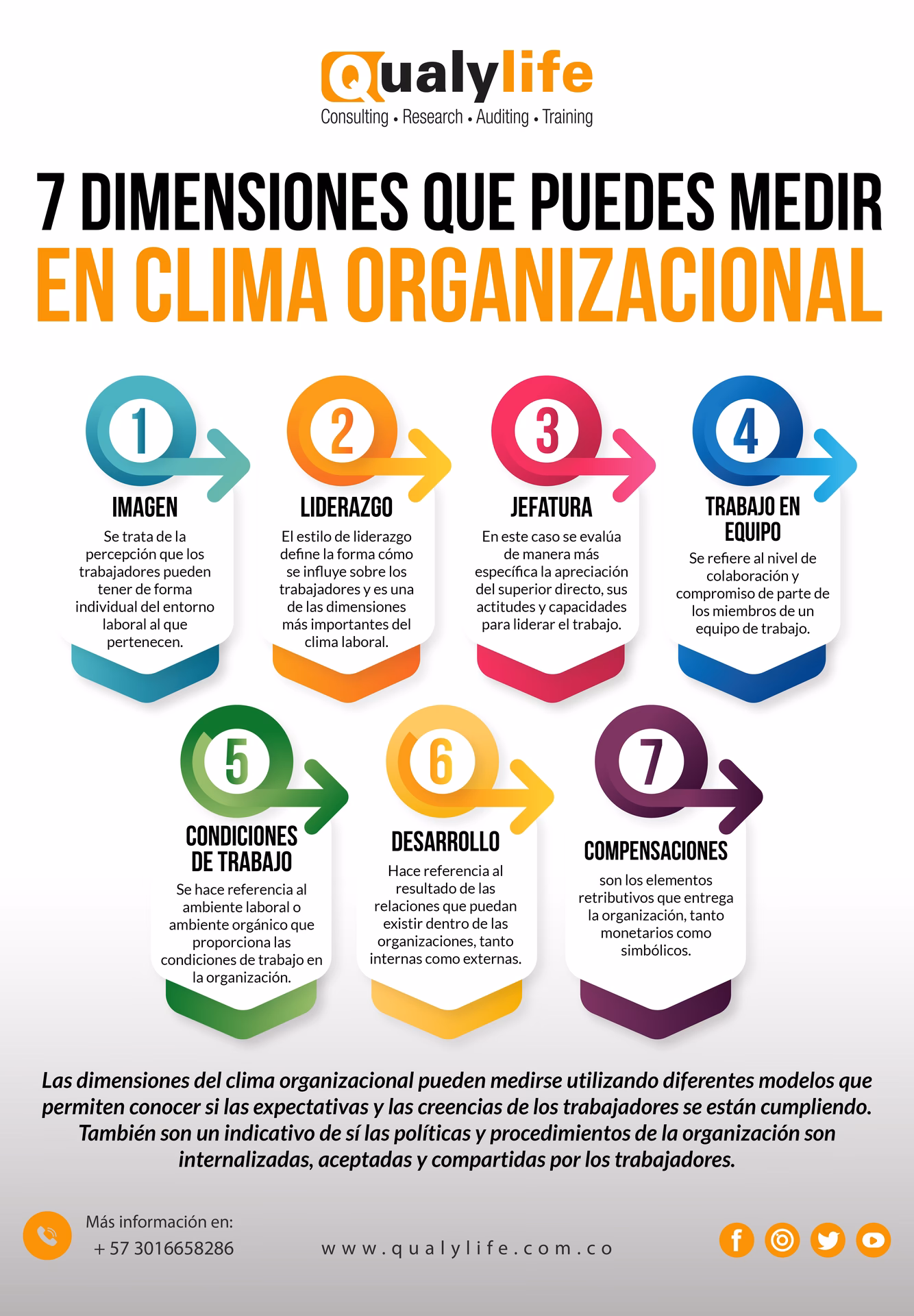 Qualylife
Consulting • Research • Auditing • Training

7 DIMENSIONES QUE PUEDES MEDIR
EN CLIMA ORGANIZACIONAL

1
IMAGEN
Se trata de la percepción que los trabajadores pueden tener de forma individual del entorno laboral al que pertenecen.

2
LIDERAZGO
El estilo de liderazgo define la forma cómo se influye sobre los trabajadores y es una de las dimensiones más importantes del clima laboral.

3
JEFATURA
En este caso se evalúa de manera más específica la apreciación del superior directo, sus actitudes y capacidades para liderar el trabajo.

4
TRABAJO EN EQUIPO
Se refiere al nivel de colaboración y compromiso de parte de los miembros de un equipo de trabajo.

5
CONDICIONES DE TRABAJO
Se hace referencia al ambiente laboral o ambiente orgánico que proporciona las condiciones de trabajo en la organización.

6
DESARROLLO
Hace referencia al resultado de las relaciones que puedan existir dentro de las organizaciones, tanto internas como externas.

7
COMPENSACIONES
son los elementos retributivos que entrega la organización, tanto monetarios como simbólicos.

Las dimensiones del clima organizacional pueden medirse utilizando diferentes modelos que permiten conocer si las expectativas y las creencias de los trabajadores se están cumpliendo. También son un indicativo de sí las políticas y procedimientos de la organización son internalizadas, aceptadas y compartidas por los trabajadores.

Más información en:
+ 57 3016658286

www.qualylife.com.co